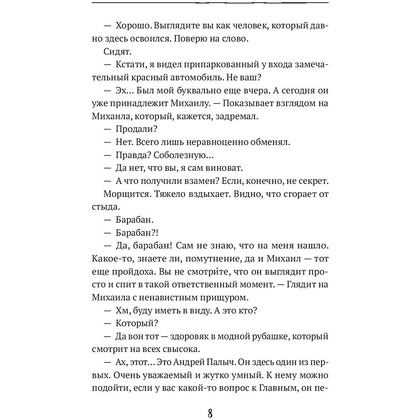 — Хорошо. Выглядите вы как человек, который давно здесь освоился. Поверю на слово.

Сидят.

— Кстати, я видел припаркованный у входа замечательный красный автомобиль. Не ваш?

— Эх… Был мой буквально еще вчера. А сегодня он уже принадлежит Михаилу. — Показывает взглядом на Михаила, который, кажется, задремал.

— Продали?

— Нет. Всего лишь неравноценно обменял.

— Правда? Соболезную…

— Да нет, что вы, я сам виноват.

— А что получили взамен? Если, конечно, не секрет.

Морщится. Тяжело вздыхает. Видно, что сгорает от стыда.

— Барабан.

— Барабан?!

— Да, барабан! Сам не знаю, что на меня нашло. Какое-то, знаете ли, помутнение, да и Михаил — тот еще пройдоха. Вы не смотри́те, что он выглядит просто и спит в такой ответственный момент. — Глядит на Михаила с ненавистным прищуром.

— Хм, буду иметь в виду. А это кто?

— Который?

— Да вон тот — здоровяк в модной рубашке, который смотрит на всех свысока.

— Ах, этот… Это Андрей Палыч. Он здесь один из первых. Очень уважаемый и жутко умный. К нему можно подойти, если у вас какой-то вопрос к Главным, он пе-

8